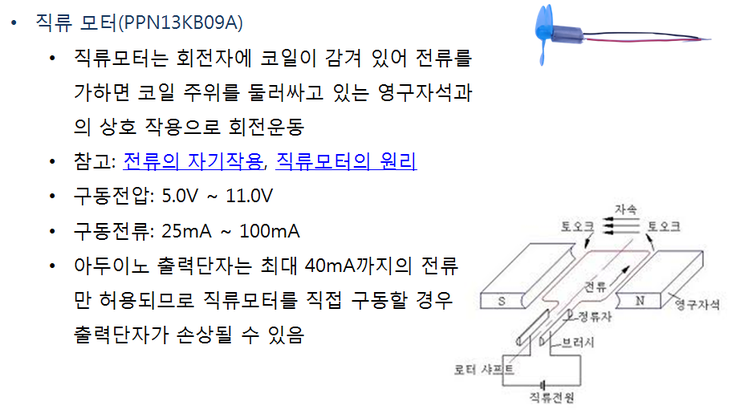 • 직류 모터(PPN13KB09A)

• 직류모터는 회전자에 코일이 감겨 있어 전류를 가하면 코일 주위를 둘러싸고 있는 영구자석과의 상호 작용으로 회전운동

• 참고: 전류의 자기작용, 직류모터의 원리

• 구동전압: 5.0V ~ 11.0V

• 구동전류: 25mA ~ 100mA

• 아두이노 출력단자는 최대 40mA까지의 전류만 허용되므로 직류모터를 직접 구동할 경우 출력단자가 손상될 수 있음

자속
토오크
토오크
전류
S
N
영구자석
정류자
브러시
로터 샤프트
직류전원